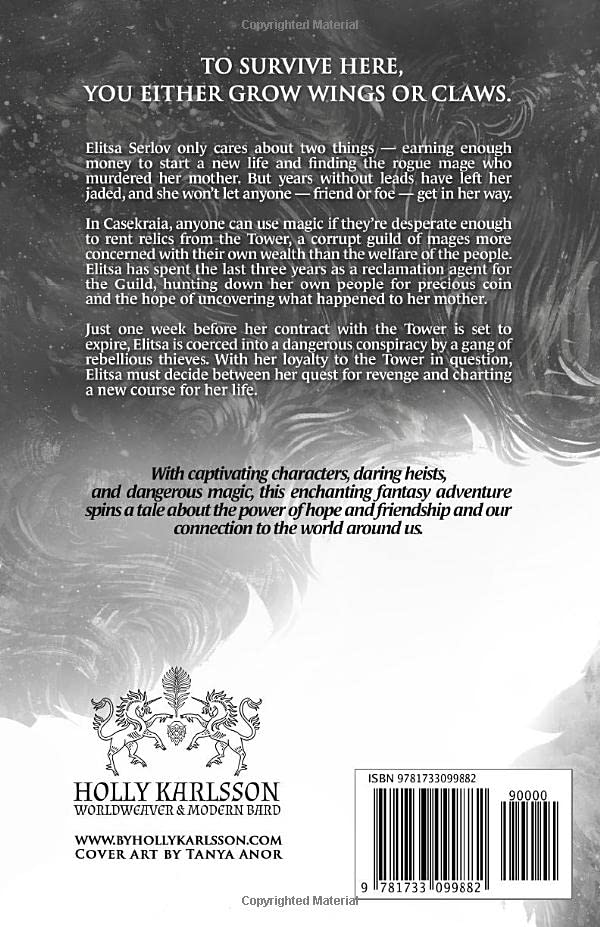 Copyrighted Material

TO SURVIVE HERE, YOU EITHER GROW WINGS OR CLAWS.

Elitsa Serlov only cares about two things — earning enough money to start a new life and finding the rogue mage who murdered her mother. But years without leads have left her jaded, and she won't let anyone — friend or foe — get in her way.

In Casekraia, anyone can use magic if they're desperate enough to rent relics from the Tower, a corrupt guild of mages more concerned with their own wealth than the welfare of the people. Elitsa has spent the last three years as a reclamation agent for the Guild, hunting down her own people for precious coin and the hope of uncovering what happened to her mother.

Just one week before her contract with the Tower is set to expire, Elitsa is coerced into a dangerous conspiracy by a gang of rebellious thieves. With her loyalty to the Tower in question, Elitsa must decide between her quest for revenge and charting a new course for her life.

With captivating characters, daring heists, and dangerous magic, this enchanting fantasy adventure spins a tale about the power of hope and friendship and our connection to the world around us.

HOLLY KARLSSON
WORLDWEAVER & MODERN BARD

WWW.BYHOLLYKARLSSON.COM
COVER ART BY TANYA ANOR

ISBN 9781733099882

90000

9 781733 099882

Copyrighted Material